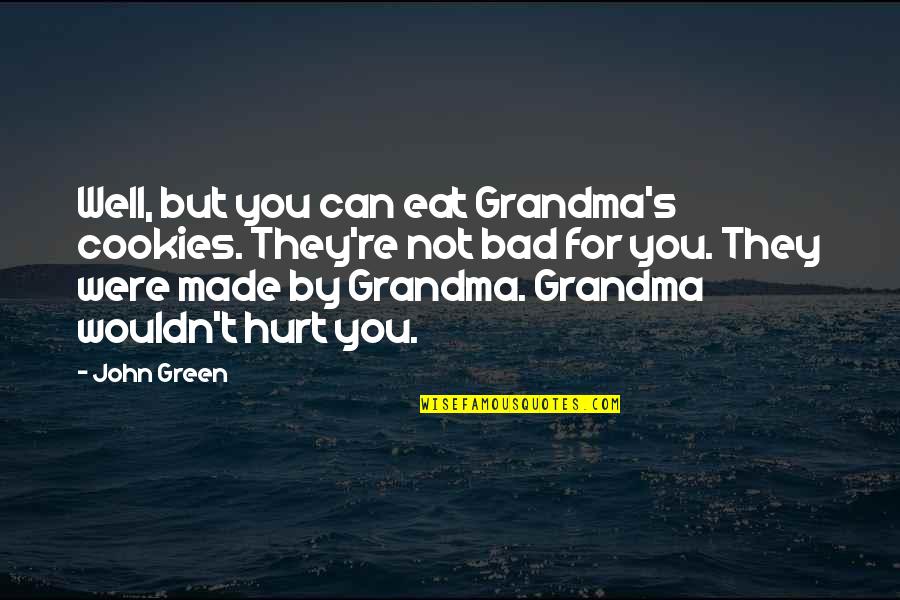 Well, but you can eat Grandma's cookies. They're not bad for you. They were made by Grandma. Grandma wouldn't hurt you.

- John Green

WISEFAMOUSQUOTES.COM